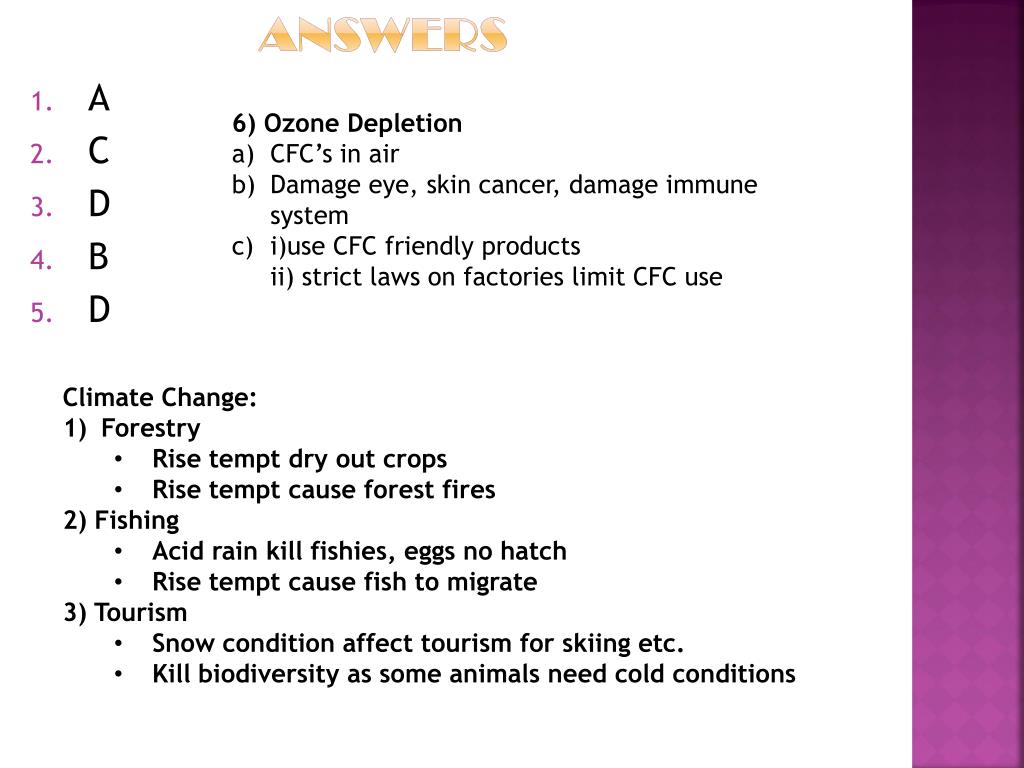 ANSWERS

1. A
2. C
3. D
4. B
5. D

6) Ozone Depletion
a) CFC’s in air
b) Damage eye, skin cancer, damage immune system
c) i)use CFC friendly products
ii) strict laws on factories limit CFC use

Climate Change:
1) Forestry
• Rise tempt dry out crops
• Rise tempt cause forest fires
2) Fishing
• Acid rain kill fishies, eggs no hatch
• Rise tempt cause fish to migrate
3) Tourism
• Snow condition affect tourism for skiing etc.
• Kill biodiversity as some animals need cold conditions